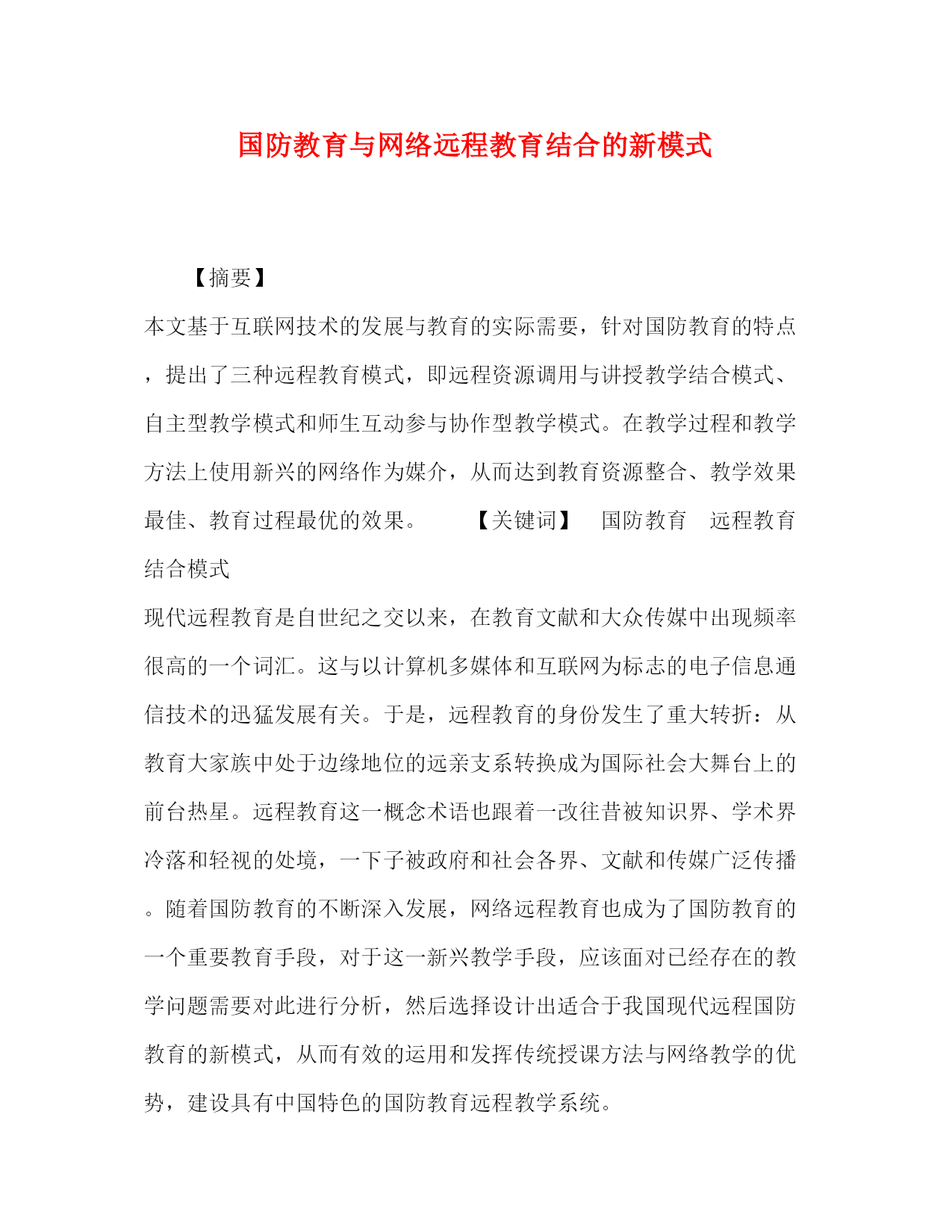 国防教育与网络远程教育结合的新模式

【摘要】

本文基于互联网技术的发展与教育的实际需要，针对国防教育的特点，提出了三种远程教育模式，即远程资源调用与讲授教学结合模式、自主型教学模式和师生互动参与协作型教学模式。在教学过程和教学方法上使用新兴的网络作为媒介，从而达到教育资源整合、教学效果最佳、教育过程最优的效果。　　【关键词】　国防教育　远程教育　结合模式

现代远程教育是自世纪之交以来，在教育文献和大众传媒中出现频率很高的一个词汇。这与以计算机多媒体和互联网为标志的电子信息通信技术的迅猛发展有关。于是，远程教育的身份发生了重大转折：从教育大家族中处于边缘地位的远亲支系转换成为国际社会大舞台上的前台热星。远程教育这一概念术语也跟着一改往昔被知识界、学术界冷落和轻视的处境，一下子被政府和社会各界、文献和传媒广泛传播。随着国防教育的不断深入发展，网络远程教育也成为了国防教育的一个重要教育手段，对于这一新兴教学手段，应该面对已经存在的教学问题需要对此进行分析，然后选择设计出适合于我国现代远程国防教育的新模式，从而有效的运用和发挥传统授课方法与网络教学的优势，建设具有中国特色的国防教育远程教学系统。